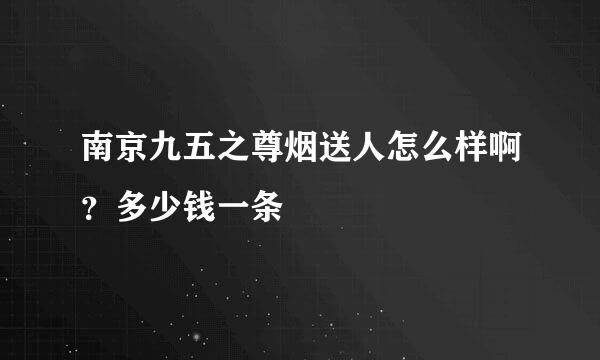 南京九五之尊烟送人怎么样啊？多少钱一条